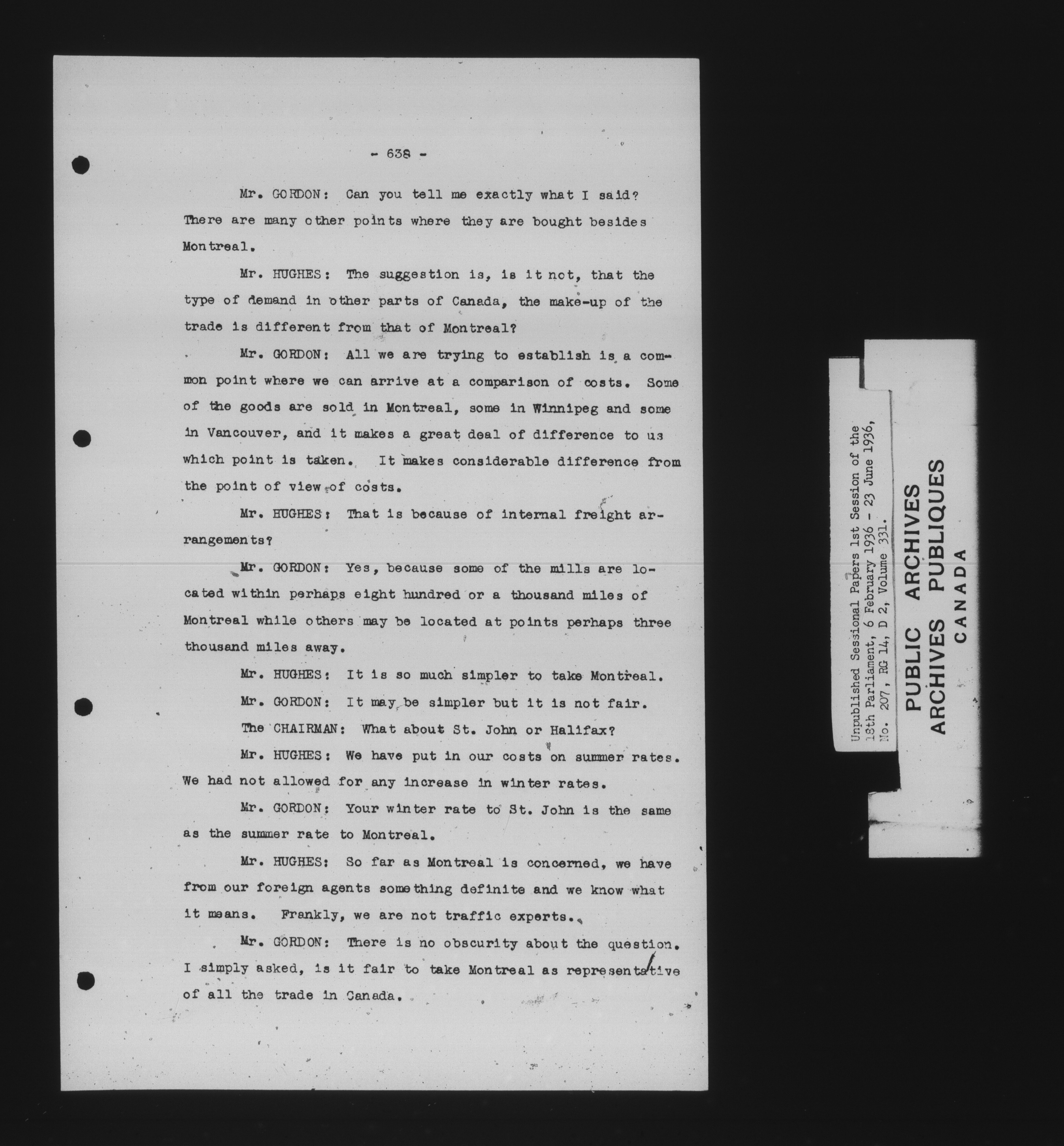 - 638 -

Mr. GORDON: Can you tell me exactly what I said? There are many other points where they are bought besides Montreal.

Mr. HUGHES: The suggestion is, is it not, that the type of demand in other parts of Canada, the make-up of the trade is different from that of Montreal?

Mr. GORDON: All we are trying to establish is a common point where we can arrive at a comparison of costs. Some of the goods are sold in Montreal, some in Winnipeg and some in Vancouver, and it makes a great deal of difference to us which point is taken. It makes considerable difference from the point of view of costs.

Mr. HUGHES: That is because of internal freight arrangements?

Mr. GORDON: Yes, because some of the mills are located within perhaps eight hundred or a thousand miles of Montreal while others may be located at points perhaps three thousand miles away.

Mr. HUGHES: It is so much simpler to take Montreal.

Mr. GORDON: It may be simpler but it is not fair.

The CHAIRMAN: What about St. John or Halifax?

Mr. HUGHES: We have put in our costs on summer rates. We had not allowed for any increase in winter rates.

Mr. GORDON: Your winter rate to St. John is the same as the summer rate to Montreal.

Mr. HUGHES: So far as Montreal is concerned, we have from our foreign agents something definite and we know what it means. Frankly, we are not traffic experts.

Mr. GORDON: There is no obscurity about the question. I simply asked, is it fair to take Montreal as representative of all the trade in Canada.

Unpublished Sessional Papers 1st Session of the 18th Parliament, 6 February 1936 - 23 June 1936, No. 207, RG 14, D 2, Volume 331.

PUBLIC ARCHIVES
ARCHIVES PUBLIQUES
CANADA